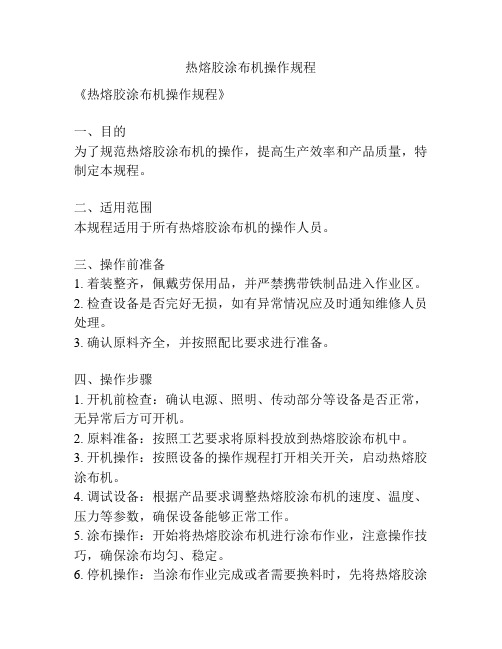 热熔胶涂布机操作规程

《热熔胶涂布机操作规程》

一、目的
为了规范热熔胶涂布机的操作，提高生产效率和产品质量，特制定本规程。

二、适用范围
本规程适用于所有热熔胶涂布机的操作人员。

三、操作前准备
1. 着装整齐，佩戴劳保用品，并严禁携带铁制品进入作业区。
2. 检查设备是否完好无损，如有异常情况应及时通知维修人员处理。
3. 确认原料齐全，并按照配比要求进行准备。

四、操作步骤
1. 开机前检查：确认电源、照明、传动部分等设备是否正常，无异常后方可开机。
2. 原料准备：按照工艺要求将原料投放到热熔胶涂布机中。
3. 开机操作：按照设备的操作规程打开相关开关，启动热熔胶涂布机。
4. 调试设备：根据产品要求调整热熔胶涂布机的速度、温度、压力等参数，确保设备能够正常工作。
5. 涂布操作：开始将热熔胶涂布机进行涂布作业，注意操作技巧，确保涂布均匀、稳定。
6. 停机操作：当涂布作业完成或者需要换料时，先将热熔胶涂